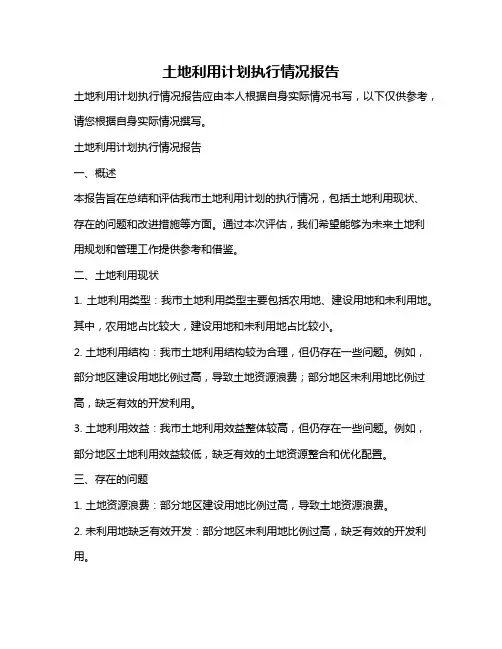 土地利用计划执行情况报告

土地利用计划执行情况报告应由本人根据自身实际情况书写，以下仅供参考，请您根据自身实际情况撰写。

土地利用计划执行情况报告

一、概述

本报告旨在总结和评估我市土地利用计划的执行情况，包括土地利用现状、存在的问题和改进措施等方面。通过本次评估，我们希望能够为未来土地利用规划和管理工作提供参考和借鉴。

二、土地利用现状

1. 土地利用类型：我市土地利用类型主要包括农用地、建设用地和未利用地。其中，农用地占比较大，建设用地和未利用地占比较小。

2. 土地利用结构：我市土地利用结构较为合理，但仍存在一些问题。例如，部分地区建设用地比例过高，导致土地资源浪费；部分地区未利用地比例过高，缺乏有效的开发利用。

3. 土地利用效益：我市土地利用效益整体较高，但仍存在一些问题。例如，部分地区土地利用效益较低，缺乏有效的土地资源整合和优化配置。

三、存在的问题

1. 土地资源浪费：部分地区建设用地比例过高，导致土地资源浪费。

2. 未利用地缺乏有效开发：部分地区未利用地比例过高，缺乏有效的开发利用。